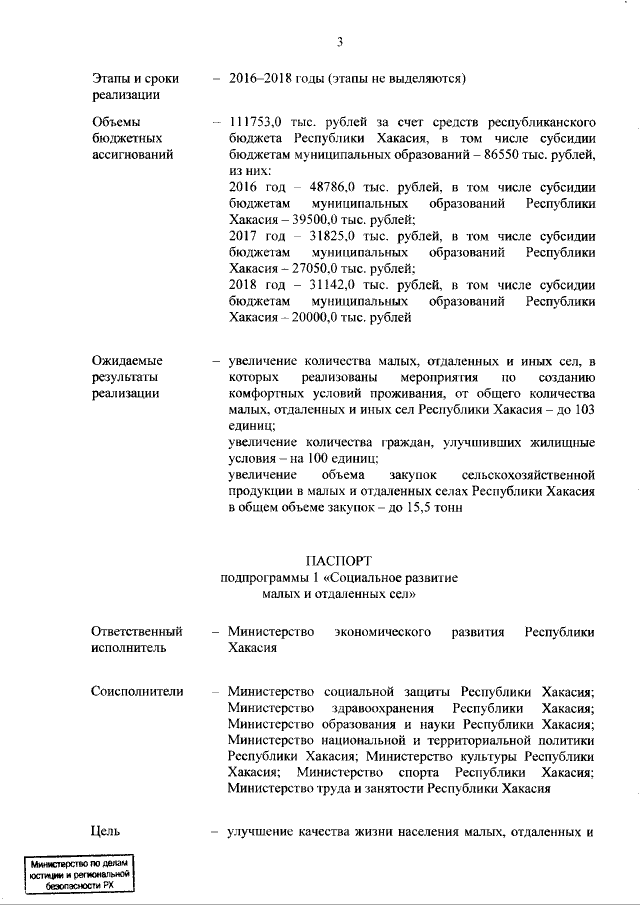 3

Этапы и сроки реализации – 2016–2018 годы (этапы не выделяются)

Объемы бюджетных ассигнований – 111753,0 тыс. рублей за счет средств республиканского бюджета Республики Хакасия, в том числе субсидии бюджетам муниципальных образований – 86550 тыс. рублей, из них:
2016 год – 48786,0 тыс. рублей, в том числе субсидии бюджетам муниципальных образований Республики Хакасия – 39500,0 тыс. рублей;
2017 год – 31825,0 тыс. рублей, в том числе субсидии бюджетам муниципальных образований Республики Хакасия – 27050,0 тыс. рублей;
2018 год – 31142,0 тыс. рублей, в том числе субсидии бюджетам муниципальных образований Республики Хакасия – 20000,0 тыс. рублей

Ожидаемые результаты реализации – увеличение количества малых, отдаленных и иных сел, в которых реализованы мероприятия по созданию комфортных условий проживания, от общего количества малых, отдаленных и иных сел Республики Хакасия – до 103 единиц;
увеличение количества граждан, улучшивших жилищные условия – на 100 единиц;
увеличение объема закупок сельскохозяйственной продукции в малых и отдаленных селах Республики Хакасия в общем объеме закупок – до 15,5 тонн

ПАСПОРТ
подпрограммы 1 «Социальное развитие малых и отдаленных сел»

Ответственный исполнитель – Министерство экономического развития Республики Хакасия

Соисполнители – Министерство социальной защиты Республики Хакасия; Министерство здравоохранения Республики Хакасия; Министерство образования и науки Республики Хакасия; Министерство национальной и территориальной политики Республики Хакасия; Министерство культуры Республики Хакасия; Министерство спорта Республики Хакасия; Министерство труда и занятости Республики Хакасия

Цель – улучшение качества жизни населения малых, отдаленных и

Министерство по делам юстиции и региональной безопасности РХ